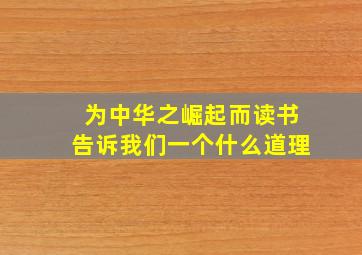 为中华之崛起而读书
告诉我们一个什么道理